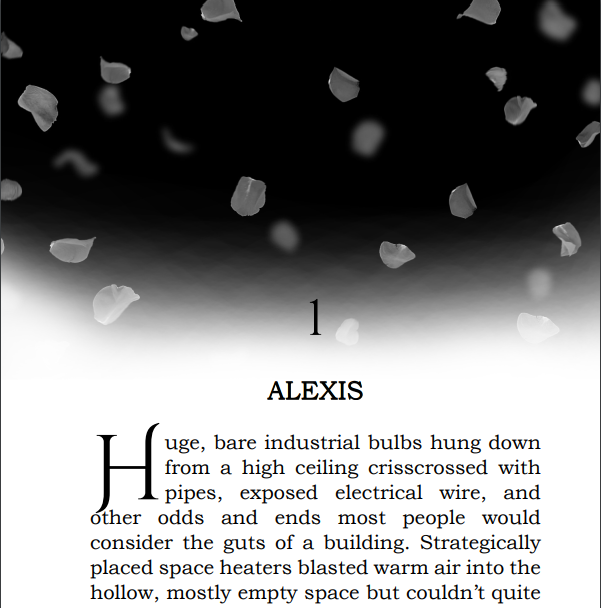 1

ALEXIS

Huge, bare industrial bulbs hung down from a high ceiling crisscrossed with pipes, exposed electrical wire, and other odds and ends most people would consider the guts of a building. Strategically placed space heaters blasted warm air into the hollow, mostly empty space but couldn't quite